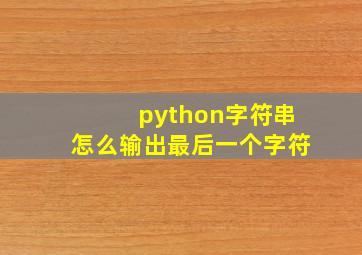 python字符串
怎么输出最后一个字符